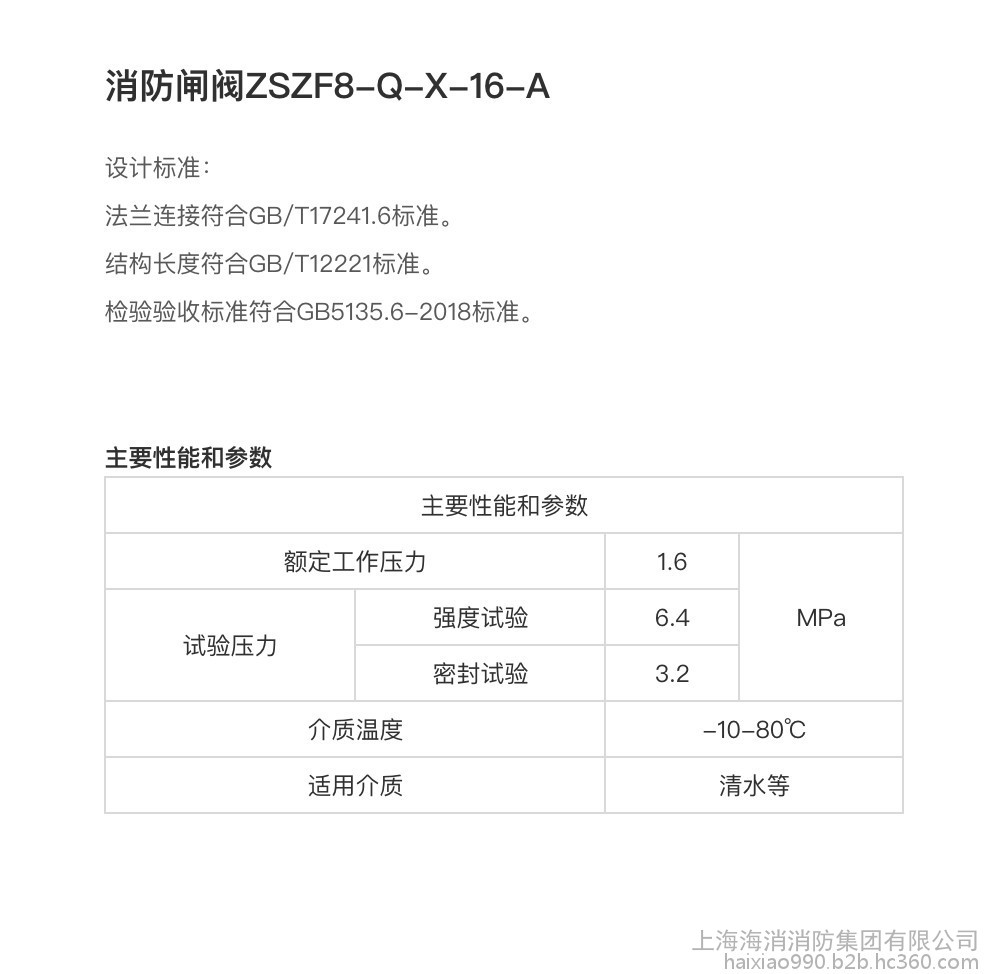 消防闸阀ZSZF8-Q-X-16-A

设计标准:

法兰连接符合GB/T17241.6标准。

结构长度符合GB/T12221标准。

检验验收标准符合GB5135.6-2018标准。

主要性能和参数

| 主要性能和参数 | | | |
|---|---|---|---|
| 额定工作压力 | | 1.6 | MPa |
| 试验压力 | 强度试验 | 6.4 | MPa |
| 试验压力 | 密封试验 | 3.2 | MPa |
| 介质温度 | | -10-80℃ | |
| 适用介质 | | 清水等 | |

上海海消消防集团有限公司
haixiao990.b2b.hc360.com